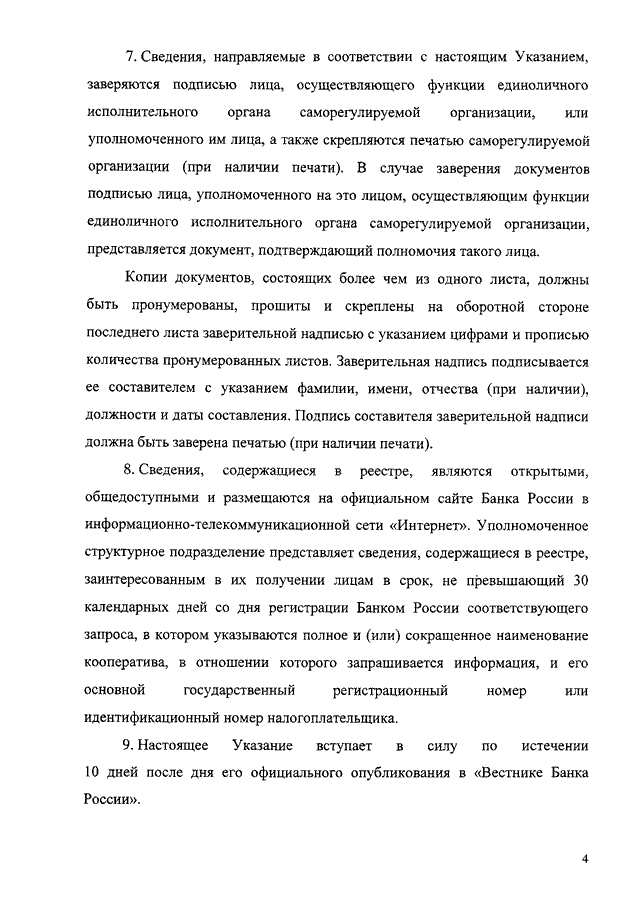 7. Сведения, направляемые в соответствии с настоящим Указанием, заверяются подписью лица, осуществляющего функции единоличного исполнительного органа саморегулируемой организации, или уполномоченного им лица, а также скрепляются печатью саморегулируемой организации (при наличии печати). В случае заверения документов подписью лица, уполномоченного на это лицом, осуществляющим функции единоличного исполнительного органа саморегулируемой организации, представляется документ, подтверждающий полномочия такого лица.

Копии документов, состоящих более чем из одного листа, должны быть пронумерованы, прошиты и скреплены на оборотной стороне последнего листа заверительной надписью с указанием цифрами и прописью количества пронумерованных листов. Заверительная надпись подписывается ее составителем с указанием фамилии, имени, отчества (при наличии), должности и даты составления. Подпись составителя заверительной надписи должна быть заверена печатью (при наличии печати).

8. Сведения, содержащиеся в реестре, являются открытыми, общедоступными и размещаются на официальном сайте Банка России в информационно-телекоммуникационной сети «Интернет». Уполномоченное структурное подразделение представляет сведения, содержащиеся в реестре, заинтересованным в их получении лицам в срок, не превышающий 30 календарных дней со дня регистрации Банком России соответствующего запроса, в котором указываются полное и (или) сокращенное наименование кооператива, в отношении которого запрашивается информация, и его основной государственный регистрационный номер или идентификационный номер налогоплательщика.

9. Настоящее Указание вступает в силу по истечении 10 дней после дня его официального опубликования в «Вестнике Банка России».

4